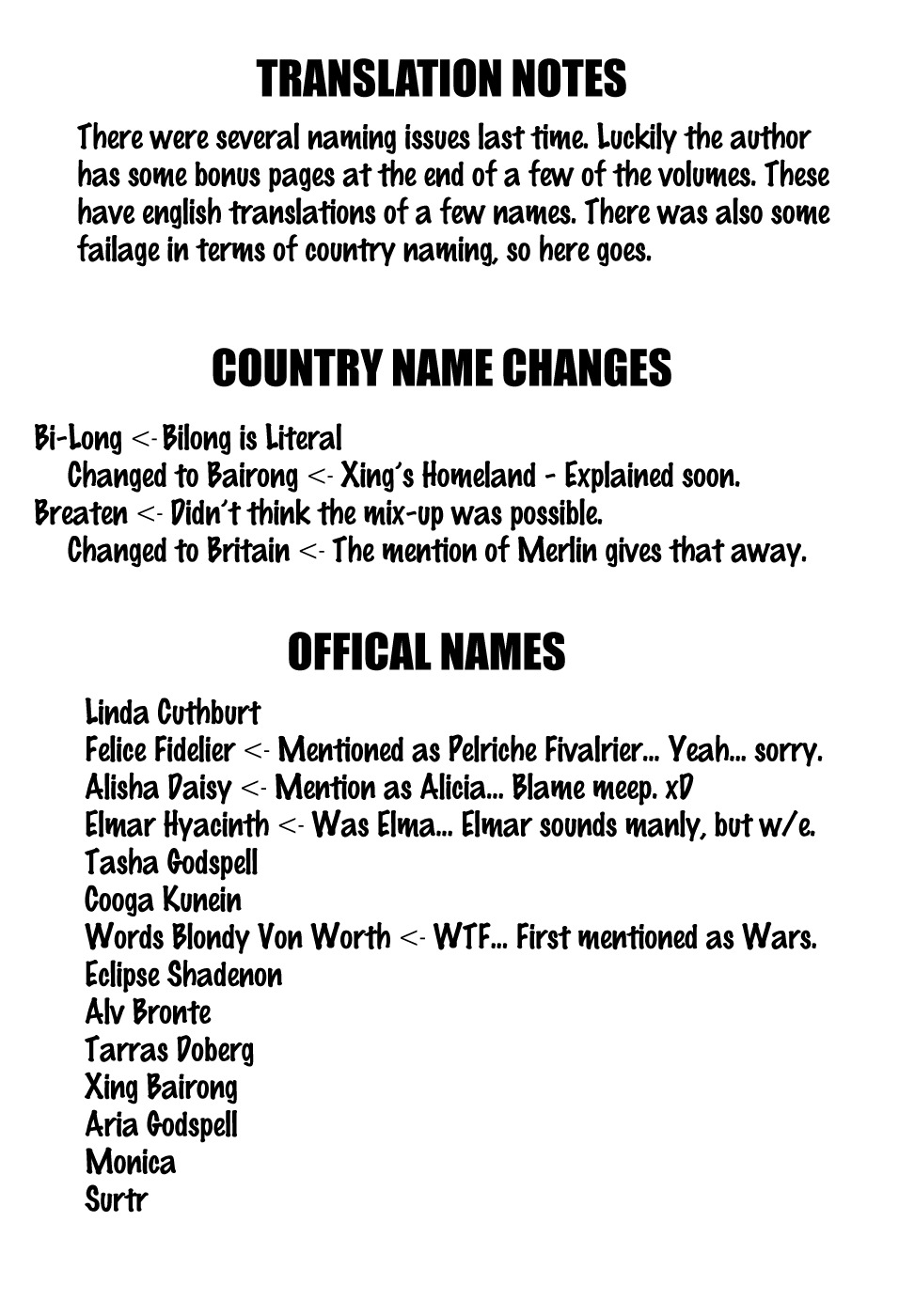 TRANSLATION NOTES

There were several naming issues last time. Luckily the author has some bonus pages at the end of a few of the volumes. These have english translations of a few names. There was also some failage in terms of country naming, so here goes.

COUNTRY NAME CHANGES

Bi-Long <- Bilong is Literal
Changed to Bairong <- Xing's Homeland - Explained soon.
Breaten <- Didn't think the mix-up was possible.
Changed to Britain <- The mention of Merlin gives that away.

OFFICAL NAMES

Linda Cuthburt
Felice Fidelier <- Mentioned as Pelriche Fivalrier... Yeah... sorry.
Alisha Daisy <- Mention as Alicia... Blame meep. xD
Elmar Hyacinth <- Was Elma... Elmar sounds manly, but w/e.
Tasha Godspell
Cooga Kunein
Words Blondy Von Worth <- WTF... First mentioned as Wars.
Eclipse Shadenon
Alv Bronte
Tarras Doberg
Xing Bairong
Aria Godspell
Monica
Surtr